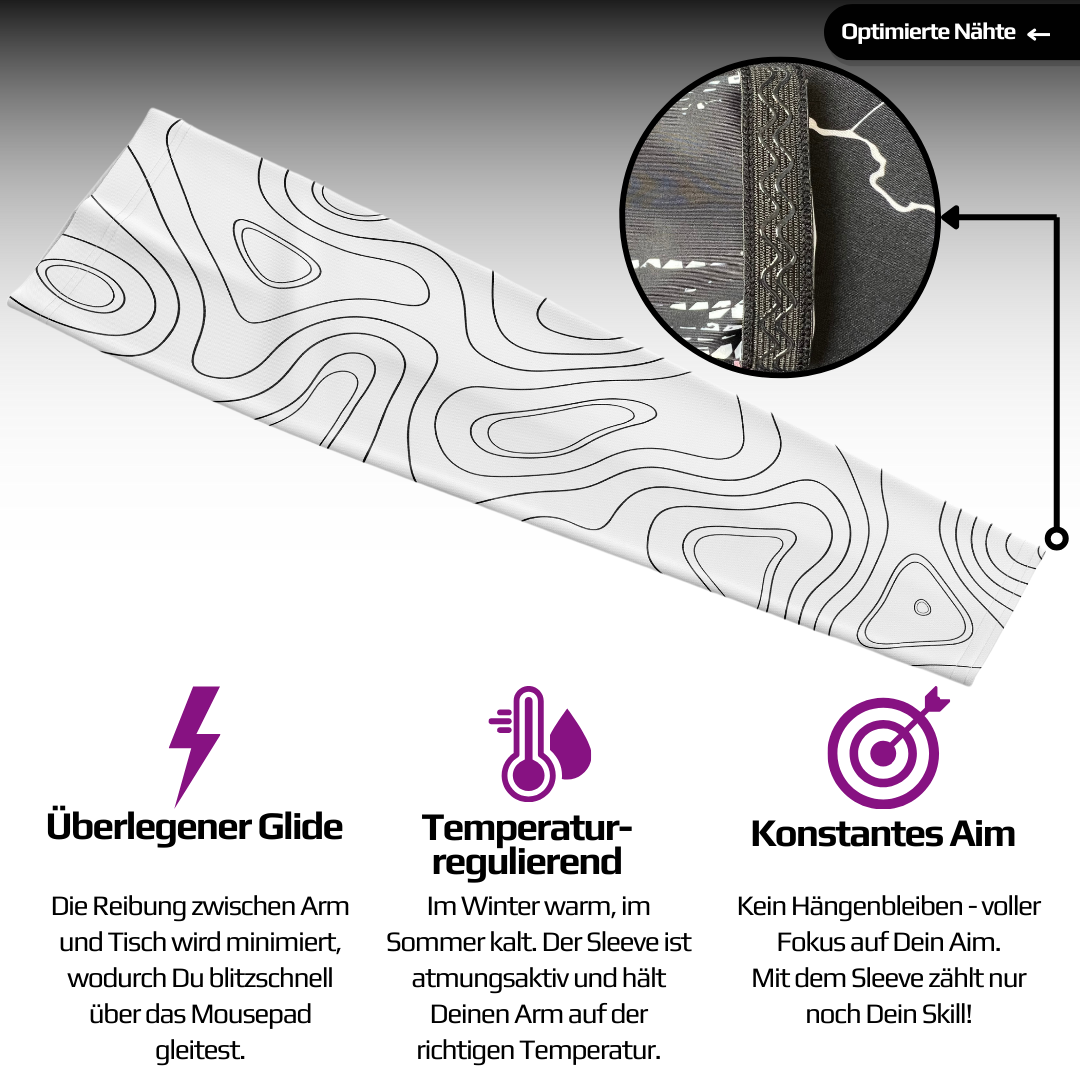 Optimierte Nähte ←

Überlegener Glide

Die Reibung zwischen Arm und Tisch wird minimiert, wodurch Du blitzschnell über das Mousepad gleitest.

Temperatur-regulierend

Im Winter warm, im Sommer kalt. Der Sleeve ist atmungsaktiv und hält Deinen Arm auf der richtigen Temperatur.

Konstantes Aim

Kein Hängenbleiben - voller Fokus auf Dein Aim. Mit dem Sleeve zählt nur noch Dein Skill!